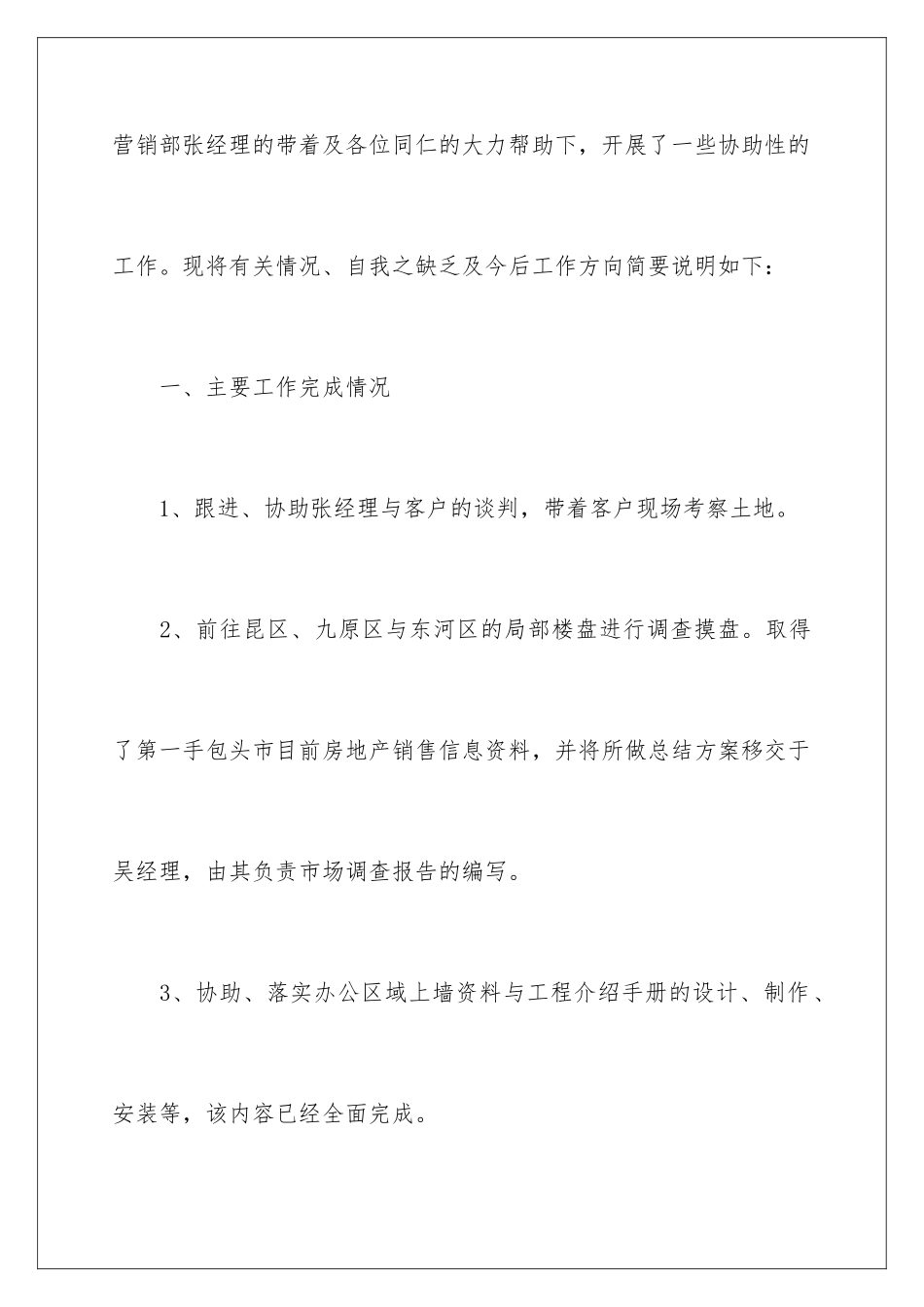 营销部张经理的带着及各位同仁的大力帮助下，开展了一些协助性的工作。现将有关情况、自我之缺乏及今后工作方向简要说明如下：

一、主要工作完成情况

1、跟进、协助张经理与客户的谈判，带着客户现场考察土地。

2、前往昆区、九原区与东河区的局部楼盘进行调查摸盘。取得了第一手包头市目前房地产销售信息资料，并将所做总结方案移交于吴经理，由其负责市场调查报告的编写。

3、协助、落实办公区域上墙资料与工程介绍手册的设计、制作、安装等，该内容已经全面完成。